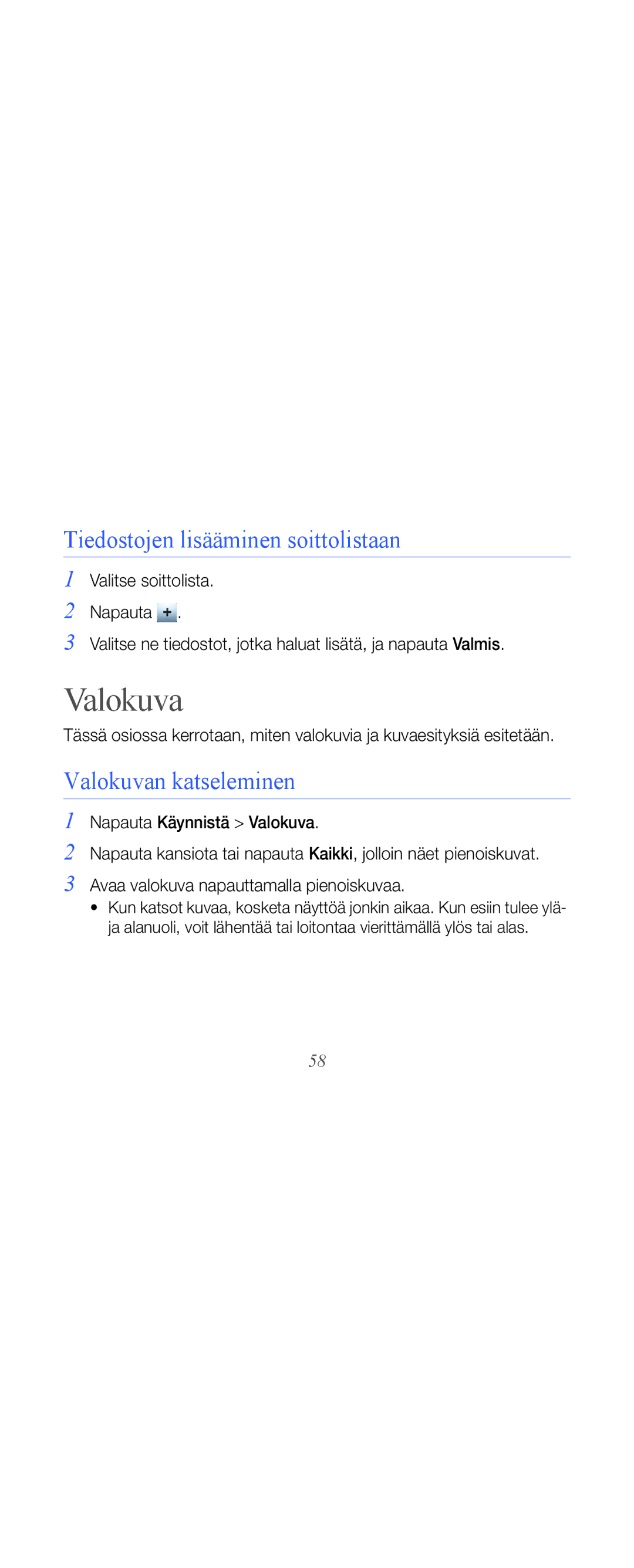 Tiedostojen lisääminen soittolistaan

1 Valitse soittolista.

2 Napauta +.

3 Valitse ne tiedostot, jotka haluat lisätä, ja napauta Valmis.

Valokuva

Tässä osiossa kerrotaan, miten valokuvia ja kuvaesityksiä esitetään.

Valokuvan katseleminen

1 Napauta Käynnistä > Valokuva.

2 Napauta kansiota tai napauta Kaikki, jolloin näet pienoiskuvat.

3 Avaa valokuva napauttamalla pienoiskuvaa.
• Kun katsot kuvaa, kosketa näyttöä jonkin aikaa. Kun esiin tulee ylä- ja alanuoli, voit lähentää tai loitontaa vierittämällä ylös tai alas.

58